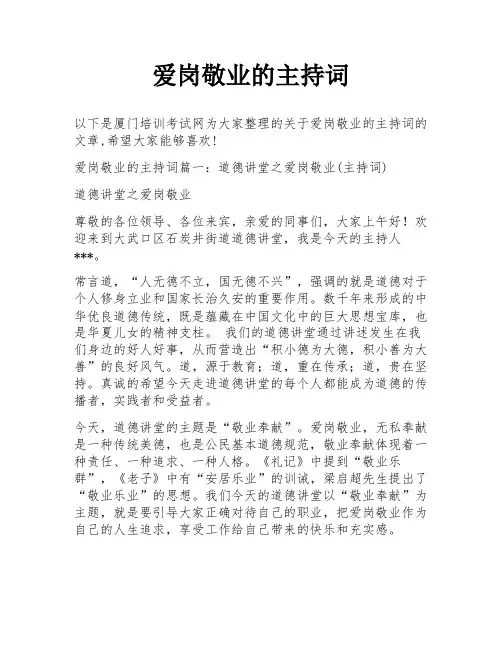 爱岗敬业的主持词

以下是厦门培训考试网为大家整理的关于爱岗敬业的主持词的文章,希望大家能够喜欢!

爱岗敬业的主持词篇一：道德讲堂之爱岗敬业(主持词)

道德讲堂之爱岗敬业

尊敬的各位领导、各位来宾，亲爱的同事们，大家上午好！欢迎来到大武口区石炭井街道道德讲堂，我是今天的主持人***。

常言道，“人无德不立，国无德不兴”，强调的就是道德对于个人修身立业和国家长治久安的重要作用。数千年来形成的中华优良道德传统，既是蕴藏在中国文化中的巨大思想宝库，也是华夏儿女的精神支柱。 我们的道德讲堂通过讲述发生在我们身边的好人好事，从而营造出“积小德为大德，积小善为大善”的良好风气。道，源于教育；道，重在传承；道，贵在坚持。真诚的希望今天走进道德讲堂的每个人都能成为道德的传播者，实践者和受益者。

今天，道德讲堂的主题是“敬业奉献”。爱岗敬业，无私奉献是一种传统美德，也是公民基本道德规范，敬业奉献体现着一种责任、一种追求、一种人格。《礼记》中提到“敬业乐群”，《老子》中有“安居乐业”的训诫，梁启超先生提出了“敬业乐业”的思想。我们今天的道德讲堂以“敬业奉献”为主题，就是要引导大家正确对待自己的职业，把爱岗敬业作为自己的人生追求，享受工作给自己带来的快乐和充实感。